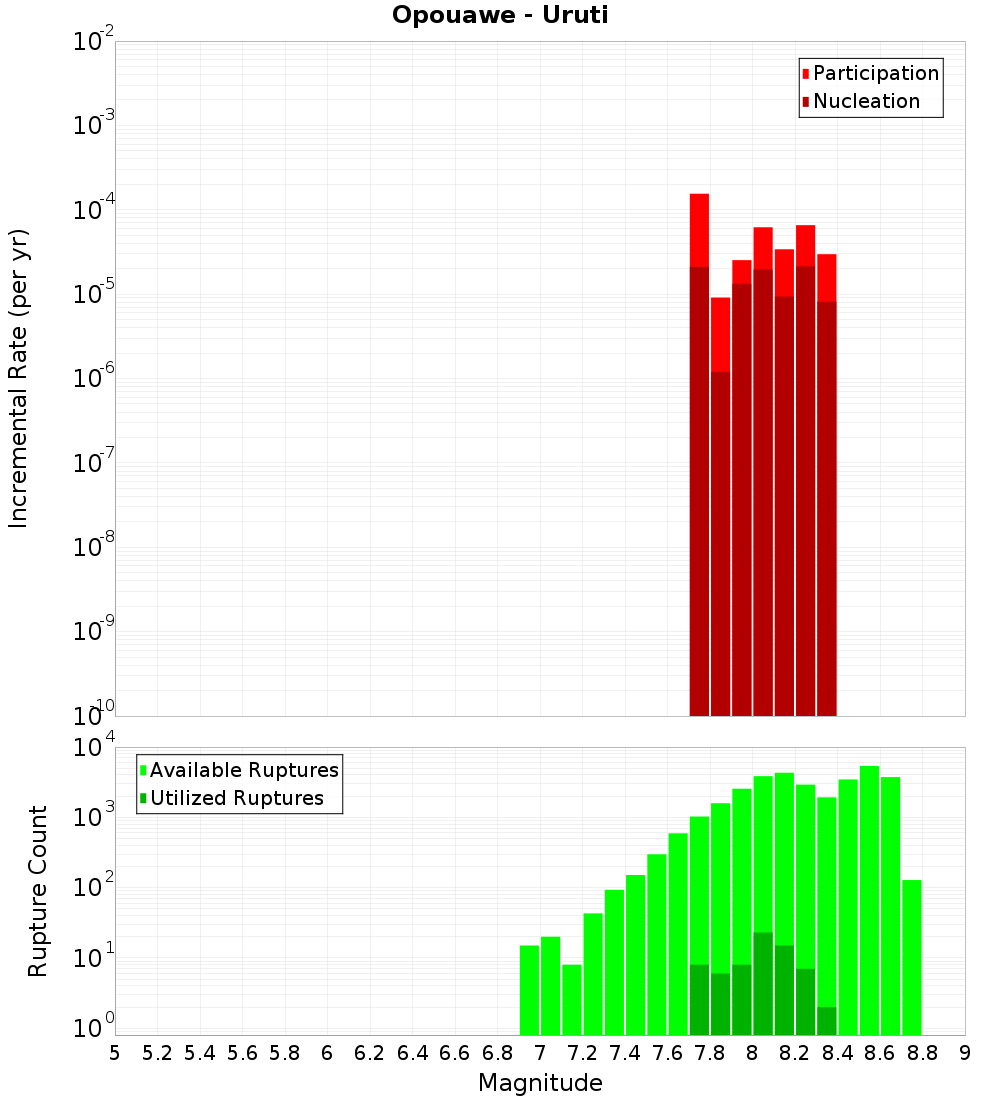 Opouawe - Uruti

Participation
Nucleation

Incremental Rate (per yr)

$10^{-2}$
$10^{-3}$
$10^{-4}$
$10^{-5}$
$10^{-6}$
$10^{-7}$
$10^{-8}$
$10^{-9}$
$10^{-10}$

Available Ruptures
Utilized Ruptures

Rupture Count

$10^{4}$
$10^{3}$
$10^{2}$
$10^{1}$
$10^{0}$

5 5.2 5.4 5.6 5.8 6 6.2 6.4 6.6 6.8 7 7.2 7.4 7.6 7.8 8 8.2 8.4 8.6 8.8 9

Magnitude